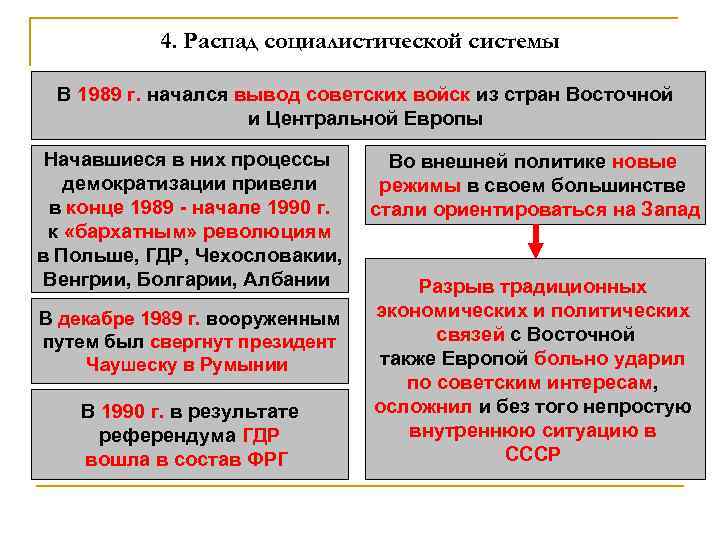 4. Распад социалистической системы

В 1989 г. начался вывод советских войск из стран Восточной и Центральной Европы

Начавшиеся в них процессы демократизации привели в конце 1989 - начале 1990 г. к «бархатным» революциям в Польше, ГДР, Чехословакии, Венгрии, Болгарии, Албании

В декабре 1989 г. вооруженным путем был свергнут президент Чаушеску в Румынии

В 1990 г. в результате референдума ГДР вошла в состав ФРГ

Во внешней политике новые режимы в своем большинстве стали ориентироваться на Запад

Разрыв традиционных экономических и политических связей с Восточной также Европой больно ударил по советским интересам, осложнил и без того непростую внутреннюю ситуацию в СССР